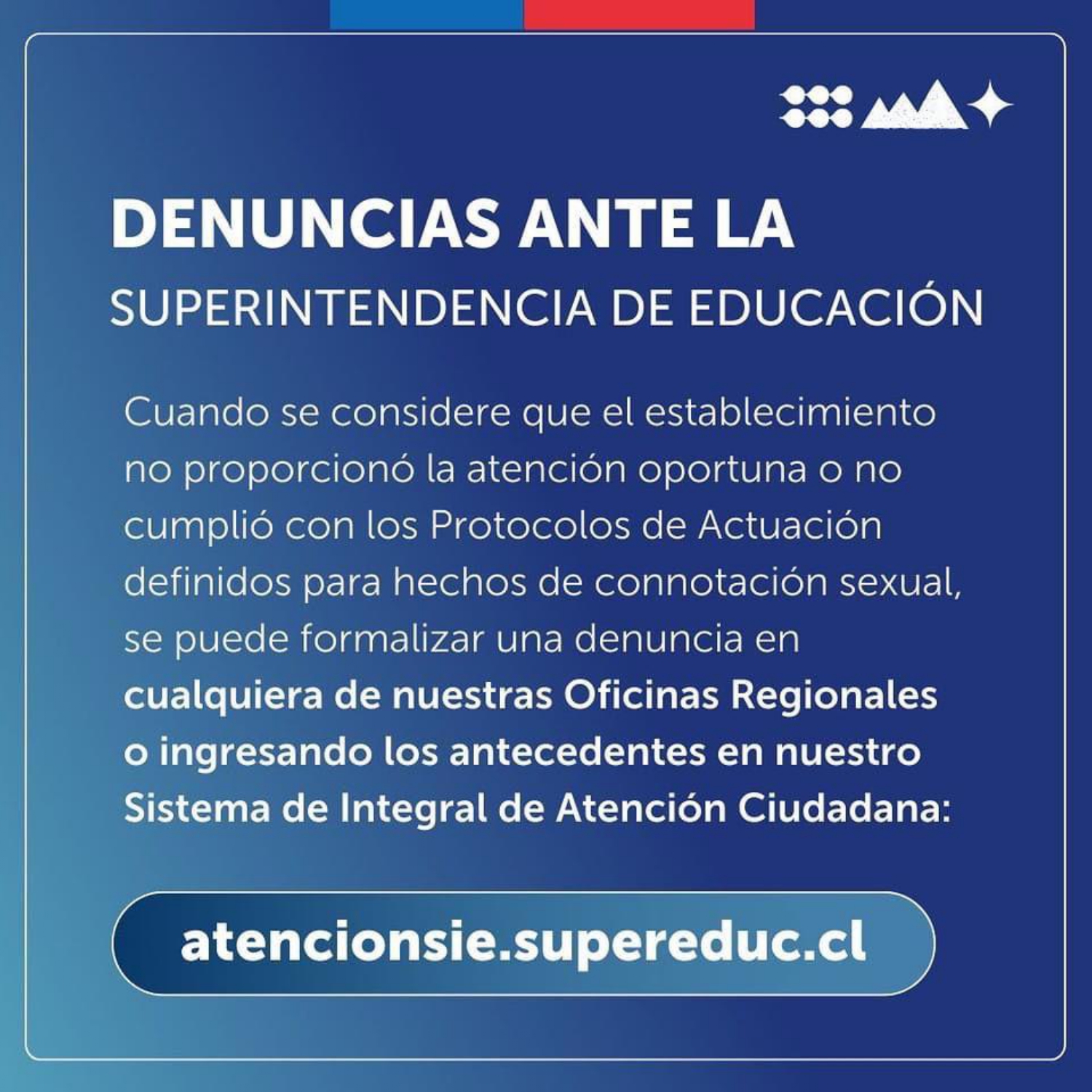 DENUNCIAS ANTE LA
SUPERINTENDENCIA DE EDUCACIÓN

Cuando se considere que el establecimiento no proporcionó la atención oportuna o no cumplió con los Protocolos de Actuación definidos para hechos de connotación sexual, se puede formalizar una denuncia en cualquiera de nuestras Oficinas Regionales o ingresando los antecedentes en nuestro Sistema de Integral de Atención Ciudadana:

atencionsie.supereduc.cl